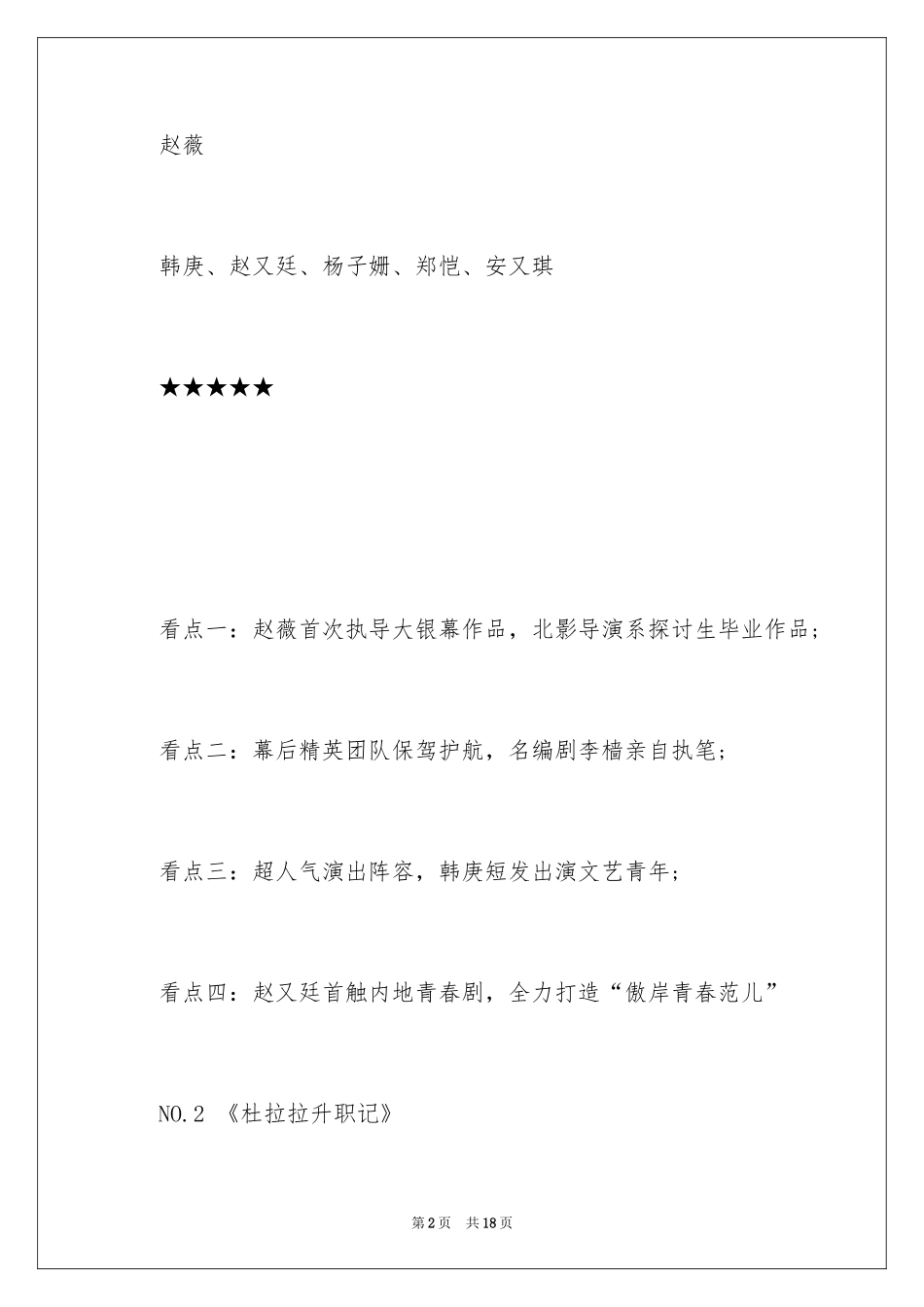 赵薇

韩庚、赵又廷、杨子姗、郑恺、安又琪

★★★★★

看点一：赵薇首次执导大银幕作品，北影导演系探讨生毕业作品；

看点二：幕后精英团队保驾护航，名编剧李樯亲自执笔；

看点三：超人气演出阵容，韩庚短发出演文艺青年；

看点四：赵又廷首触内地青春剧，全力打造“傲岸青春范儿”

NO.2 《杜拉拉升职记》

第2页 共18页